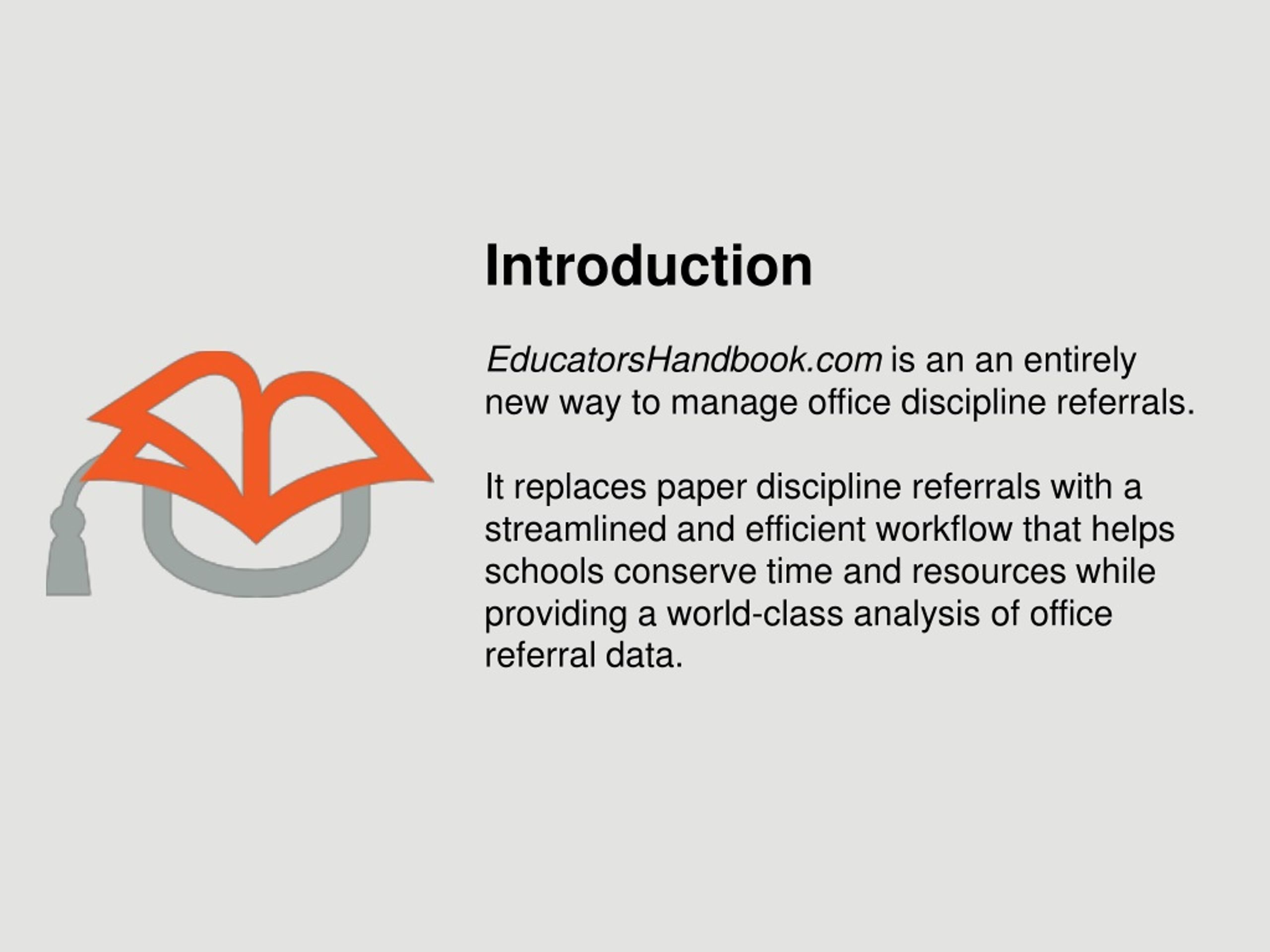 Introduction

EducatorsHandbook.com is an an entirely new way to manage office discipline referrals.

It replaces paper discipline referrals with a streamlined and efficient workflow that helps schools conserve time and resources while providing a world-class analysis of office referral data.